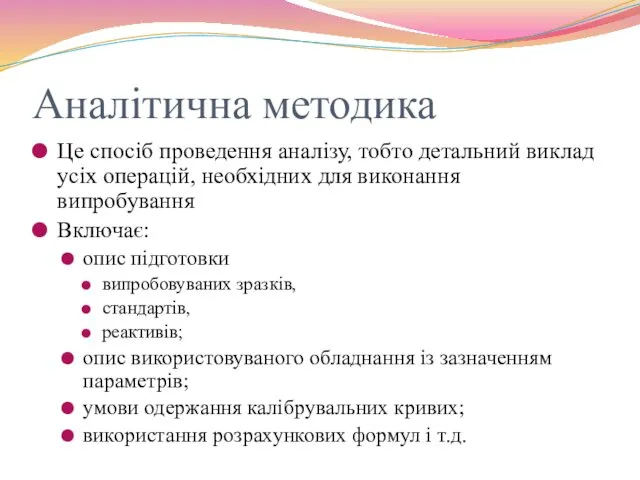 Аналітична методика

Це спосіб проведення аналізу, тобто детальний виклад усіх операцій, необхідних для виконання випробування

Включає:

опис підготовки

випробовуваних зразків,

стандартів,

реактивів;

опис використовуваного обладнання із зазначенням параметрів;

умови одержання калібрувальних кривих;

використання розрахункових формул і т.д.